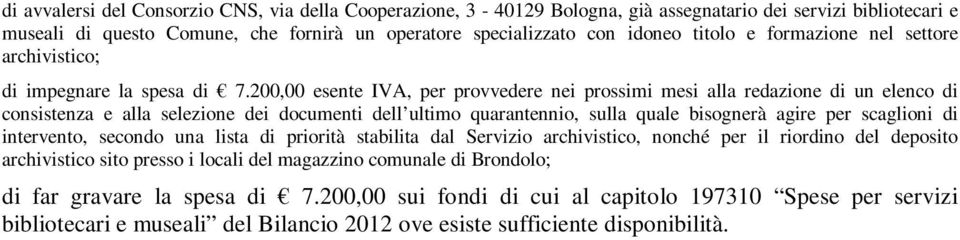 di avvalersi del Consorzio CNS, via della Cooperazione, 3 - 40129 Bologna, già assegnatario dei servizi bibliotecari e museali di questo Comune, che fornirà un operatore specializzato con idoneo titolo e formazione nel settore archivistico;

di impegnare la spesa di € 7.200,00 esente IVA, per provvedere nei prossimi mesi alla redazione di un elenco di consistenza e alla selezione dei documenti dell'ultimo quarantennio, sulla quale bisognerà agire per scaglioni di intervento, secondo una lista di priorità stabilita dal Servizio archivistico, nonché per il riordino del deposito archivistico sito presso i locali del magazzino comunale di Brondolo;

di far gravare la spesa di € 7.200,00 sui fondi di cui al capitolo 197310 "Spese per servizi bibliotecari e museali" del Bilancio 2012 ove esiste sufficiente disponibilità.